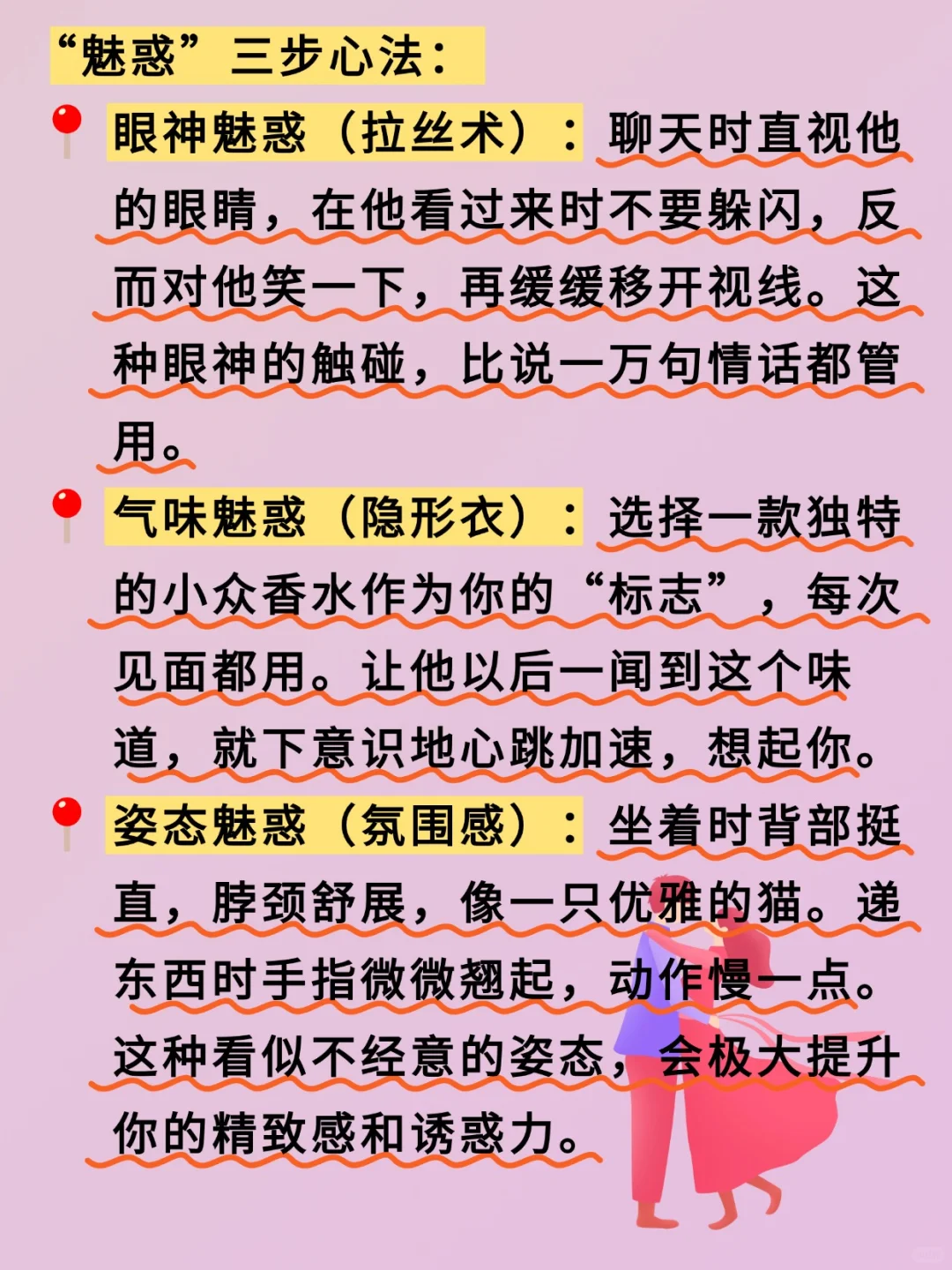 “魅惑”三步心法：

眼神魅惑（拉丝术）：聊天时直视他的眼睛，在他看过来时不要躲闪，反而对他笑一下，再缓缓移开视线。这种眼神的触碰，比说一万句情话都管用。

气味魅惑（隐形衣）：选择一款独特的小众香水作为你的“标志”，每次见面都用。让他以后一闻到这个味道，就下意识地心跳加速，想起你。

姿态魅惑（氛围感）：坐着时背部挺直，脖颈舒展，像一只优雅的猫。递东西时手指微微翘起，动作慢一点。这种看似不经意的姿态，会极大提升你的精致感和诱惑力。